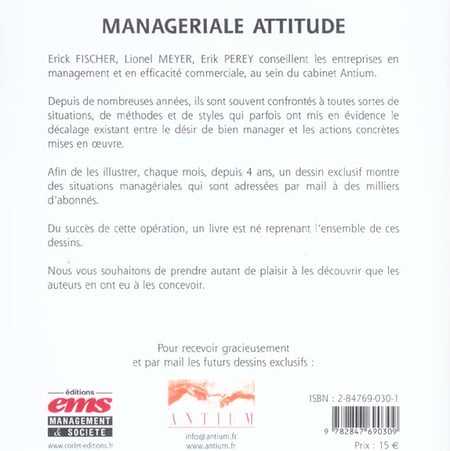 MANAGERIALE ATTITUDE

Erick FISCHER, Lionel MEYER, Erik PEREY conseillent les entreprises en management et en efficacité commerciale, au sein du cabinet Antium.

Depuis de nombreuses années, ils sont souvent confrontés à toutes sortes de situations, de méthodes et de styles qui parfois ont mis en évidence le décalage existant entre le désir de bien manager et les actions concrètes mises en œuvre.

Afin de les illustrer, chaque mois, depuis 4 ans, un dessin exclusif montre des situations managériales qui sont adressées par mail à des milliers d'abonnés.

Du succès de cette opération, un livre est né reprenant l'ensemble de ces dessins.

Nous vous souhaitons de prendre autant de plaisir à les découvrir que les auteurs en ont eu à les concevoir.

Pour recevoir gracieusement
et par mail les futurs dessins exclusifs :

éditions
ems
MANAGEMENT
& SOCIETE
www.corlet-editions.fr

ANTIUM
info@antium.fr
www.antium.fr

ISBN : 2-84769-030-1
9 782847 690309
Prix : 15 €